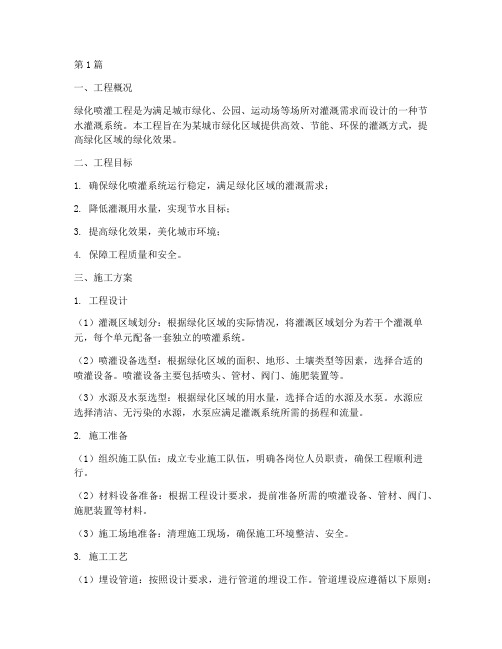 第1篇

一、工程概况

绿化喷灌工程是为满足城市绿化、公园、运动场等场所对灌溉需求而设计的一种节水灌溉系统。本工程旨在为某城市绿化区域提供高效、节能、环保的灌溉方式，提高绿化区域的绿化效果。

二、工程目标

1. 确保绿化喷灌系统运行稳定，满足绿化区域的灌溉需求；

2. 降低灌溉用水量，实现节水目标；

3. 提高绿化效果，美化城市环境；

4. 保障工程质量和安全。

三、施工方案

1. 工程设计

（1）灌溉区域划分：根据绿化区域的实际情况，将灌溉区域划分为若干个灌溉单元，每个单元配备一套独立的喷灌系统。

（2）喷灌设备选型：根据绿化区域的面积、地形、土壤类型等因素，选择合适的喷灌设备。喷灌设备主要包括喷头、管材、阀门、施肥装置等。

（3）水源及水泵选型：根据绿化区域的用水量，选择合适的水源及水泵。水源应选择清洁、无污染的水源，水泵应满足灌溉系统所需的扬程和流量。

2. 施工准备

（1）组织施工队伍：成立专业施工队伍，明确各岗位人员职责，确保工程顺利进行。

（2）材料设备准备：根据工程设计要求，提前准备所需的喷灌设备、管材、阀门、施肥装置等材料。

（3）施工场地准备：清理施工现场，确保施工环境整洁、安全。

3. 施工工艺

（1）埋设管道：按照设计要求，进行管道的埋设工作。管道埋设应遵循以下原则：